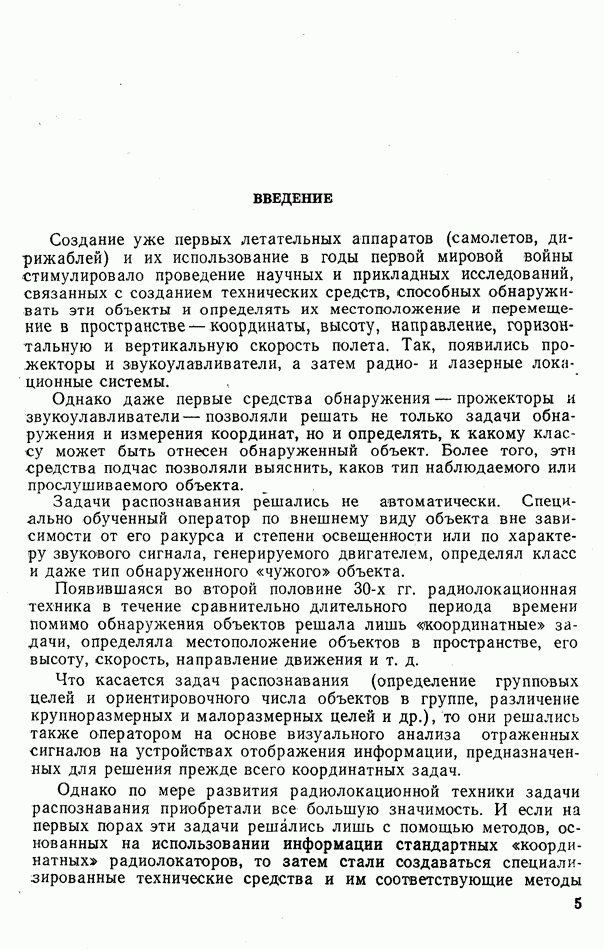 ВВЕДЕНИЕ

Создание уже первых летательных аппаратов (самолетов, дирижаблей) и их использование в годы первой мировой войны стимулировало проведение научных и прикладных исследований, связанных с созданием технических средств, способных обнаруживать эти объекты и определять их местоположение и перемещение в пространстве — координаты, высоту, направление, горизонтальную и вертикальную скорость полета. Так, появились прожекторы и звукоулавливатели, а затем радио- и лазерные локационные системы.

Однако даже первые средства обнаружения — прожекторы и звукоулавливатели — позволяли решать не только задачи обнаружения и измерения координат, но и определять, к какому классу может быть отнесен обнаруженный объект. Более того, эти средства подчас позволяли выяснить, каков тип наблюдаемого или прослушиваемого объекта.

Задачи распознавания решались не автоматически. Специально обученный оператор по внешнему виду объекта вне зависимости от его ракурса и степени освещенности или по характеру звукового сигнала, генерируемого двигателем, определял класс и даже тип обнаруженного «чужого» объекта.

Появившаяся во второй половине 30-х гг. радиолокационная техника в течение сравнительно длительного периода времени помимо обнаружения объектов решала лишь «координатные» задачи, определяла местоположение объектов в пространстве, его высоту, скорость, направление движения и т. д.

Что касается задач распознавания (определение групповых целей и ориентировочного числа объектов в группе, различение крупноразмерных и малоразмерных целей и др.), то они решались также оператором на основе визуального анализа отраженных сигналов на устройствах отображения информации, предназначенных для решения прежде всего координатных задач.

Однако по мере развития радиолокационной техники задачи распознавания приобретали все большую значимость. И если на первых порах эти задачи решались лишь с помощью методов, основанных на использовании информации стандартных «координатных» радиолокаторов, то затем стали создаваться специализированные технические средства и им соответствующие методы

5